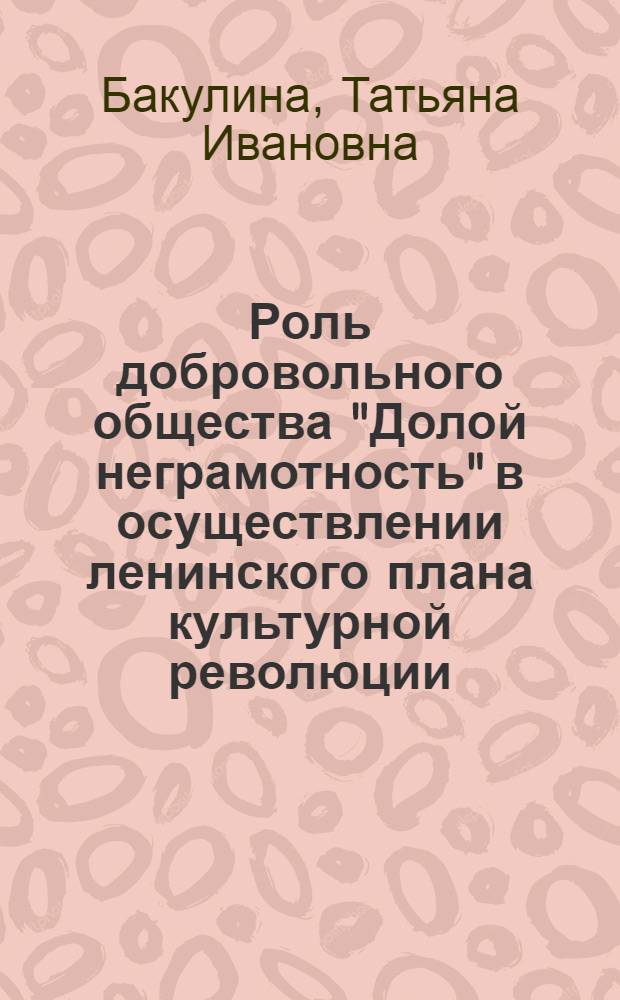 Бакулина, Татьяна Ивановна

Роль добровольного общества "Долой неграмотность" в осуществлении ленинского плана культурной революции